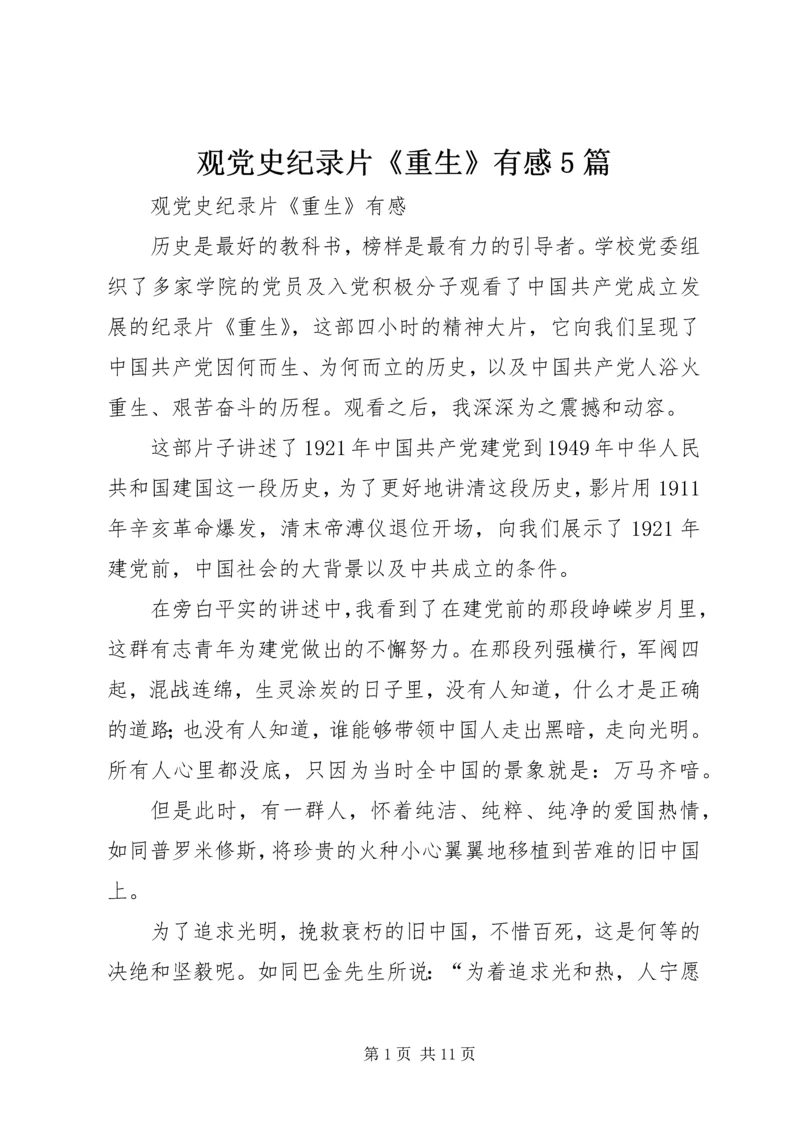 观党史纪录片《重生》有感5篇

观党史纪录片《重生》有感

历史是最好的教科书，榜样是最有力的引导者。学校党委组织了多家学院的党员及入党积极分子观看了中国共产党成立发展的纪录片《重生》，这部四小时的精神大片，它向我们呈现了中国共产党因何而生、为何而立的历史，以及中国共产党人浴火重生、艰苦奋斗的历程。观看之后，我深深为之震撼和动容。

这部片子讲述了1921年中国共产党建党到1949年中华人民共和国建国这一段历史，为了更好地讲清这段历史，影片用1911年辛亥革命爆发，清末帝溥仪退位开场，向我们展示了1921年建党前，中国社会的大背景以及中共成立的条件。

在旁白平实的讲述中，我看到了在建党前的那段峥嵘岁月里，这群有志青年为建党做出的不懈努力。在那段列强横行，军阀四起，混战连绵，生灵涂炭的日子里，没有人知道，什么才是正确的道路；也没有人知道，谁能够带领中国人走出黑暗，走向光明。所有人心里都没底，只因为当时全中国的景象就是：万马齐喑。

但是此时，有一群人，怀着纯洁、纯粹、纯净的爱国热情，如同普罗米修斯，将珍贵的火种小心翼翼地移植到苦难的旧中国上。

为了追求光明，挽救衰朽的旧中国，不惜百死，这是何等的决绝和坚毅呢。如同巴金先生所说：“为着追求光和热，人宁愿

第1页 共11页